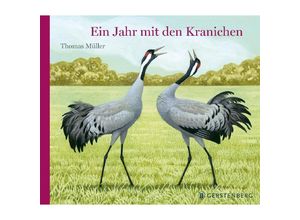 Ein Jahr mit den Kranichen

Thomas Müller

GERSTENBERG